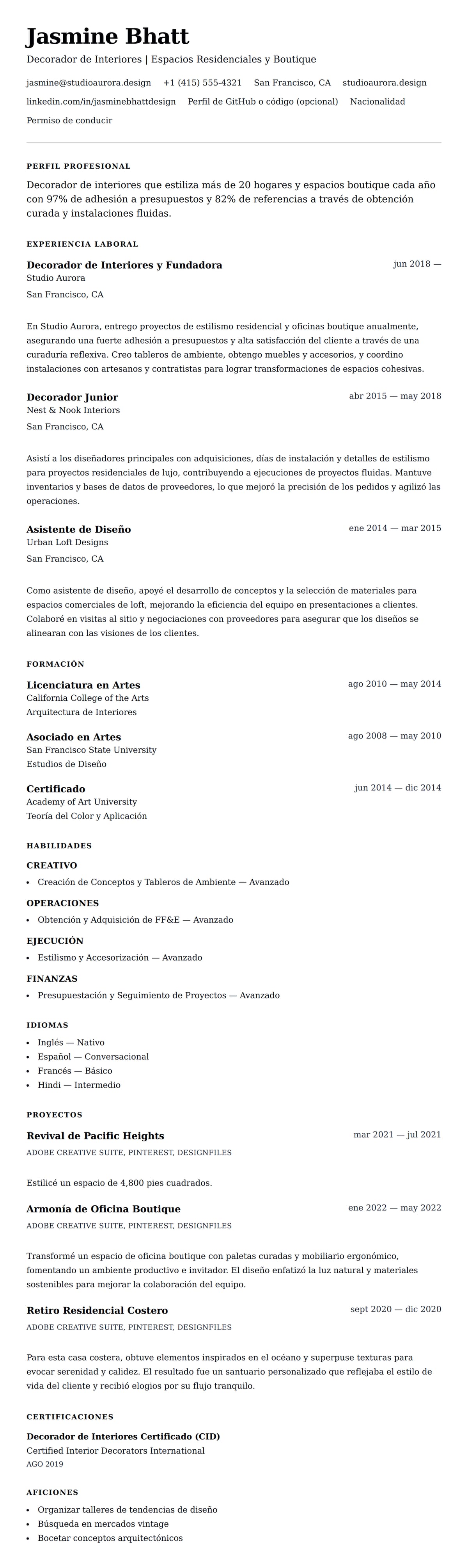 Jasmine Bhatt

Decorador de Interiores | Espacios Residenciales y Boutique

jasmine@studioaurora.design +1 (415) 555-4321 San Francisco, CA studioaurora.design linkedin.com/in/jasminebhattdesign Perfil de GitHub o código (opcional) Nacionalidad Permiso de conducir

PERFIL PROFESIONAL

Decorador de interiores que estiliza más de 20 hogares y espacios boutique cada año con 97% de adhesión a presupuestos y 82% de referencias a través de obtención curada y instalaciones fluidas.

EXPERIENCIA LABORAL

Decorador de Interiores y Fundadora
jun 2018 —
Studio Aurora
San Francisco, CA

En Studio Aurora, entrego proyectos de estilismo residencial y oficinas boutique anualmente, asegurando una fuerte adhesión a presupuestos y alta satisfacción del cliente a través de una curaduría reflexiva. Creo tableros de ambiente, obtengo muebles y accesorios, y coordino instalaciones con artesanos y contratistas para lograr transformaciones de espacios cohesivas.

Decorador Junior
abr 2015 — may 2018
Nest & Nook Interiors
San Francisco, CA

Asistí a los diseñadores principales con adquisiciones, días de instalación y detalles de estilismo para proyectos residenciales de lujo, contribuyendo a ejecuciones de proyectos fluidas. Mantuve inventarios y bases de datos de proveedores, lo que mejoró la precisión de los pedidos y agilizó las operaciones.

Asistente de Diseño
ene 2014 — mar 2015
Urban Loft Designs
San Francisco, CA

Como asistente de diseño, apoyé el desarrollo de conceptos y la selección de materiales para espacios comerciales de loft, mejorando la eficiencia del equipo en presentaciones a clientes. Colaboré en visitas al sitio y negociaciones con proveedores para asegurar que los diseños se alinearan con las visiones de los clientes.

FORMACIÓN

Licenciatura en Artes
ago 2010 — may 2014
California College of the Arts
Arquitectura de Interiores

Asociado en Artes
ago 2008 — may 2010
San Francisco State University
Estudios de Diseño

Certificado
jun 2014 — dic 2014
Academy of Art University
Teoría del Color y Aplicación

HABILIDADES

CREATIVO
• Creación de Conceptos y Tableros de Ambiente — Avanzado

OPERACIONES
• Obtención y Adquisición de FF&E — Avanzado

EJECUCIÓN
• Estilismo y Accesorización — Avanzado

FINANZAS
• Presupuestación y Seguimiento de Proyectos — Avanzado

IDIOMAS

• Inglés — Nativo
• Español — Conversacional
• Francés — Básico
• Hindi — Intermedio

PROYECTOS

Revival de Pacific Heights
mar 2021 — jul 2021
ADOBE CREATIVE SUITE, PINTEREST, DESIGNFILES

Estilicé un espacio de 4,800 pies cuadrados.

Armonía de Oficina Boutique
ene 2022 — may 2022
ADOBE CREATIVE SUITE, PINTEREST, DESIGNFILES

Transformé un espacio de oficina boutique con paletas curadas y mobiliario ergonómico, fomentando un ambiente productivo e invitador. El diseño enfatizó la luz natural y materiales sostenibles para mejorar la colaboración del equipo.

Retiro Residencial Costero
sept 2020 — dic 2020
ADOBE CREATIVE SUITE, PINTEREST, DESIGNFILES

Para esta casa costera, obtuve elementos inspirados en el océano y superpuse texturas para evocar serenidad y calidez. El resultado fue un santuario personalizado que reflejaba el estilo de vida del cliente y recibió elogios por su flujo tranquilo.

CERTIFICACIONES

Decorador de Interiores Certificado (CID)
Certified Interior Decorators International
AGO 2019

AFICIONES

• Organizar talleres de tendencias de diseño
• Búsqueda en mercados vintage
• Bocetar conceptos arquitectónicos